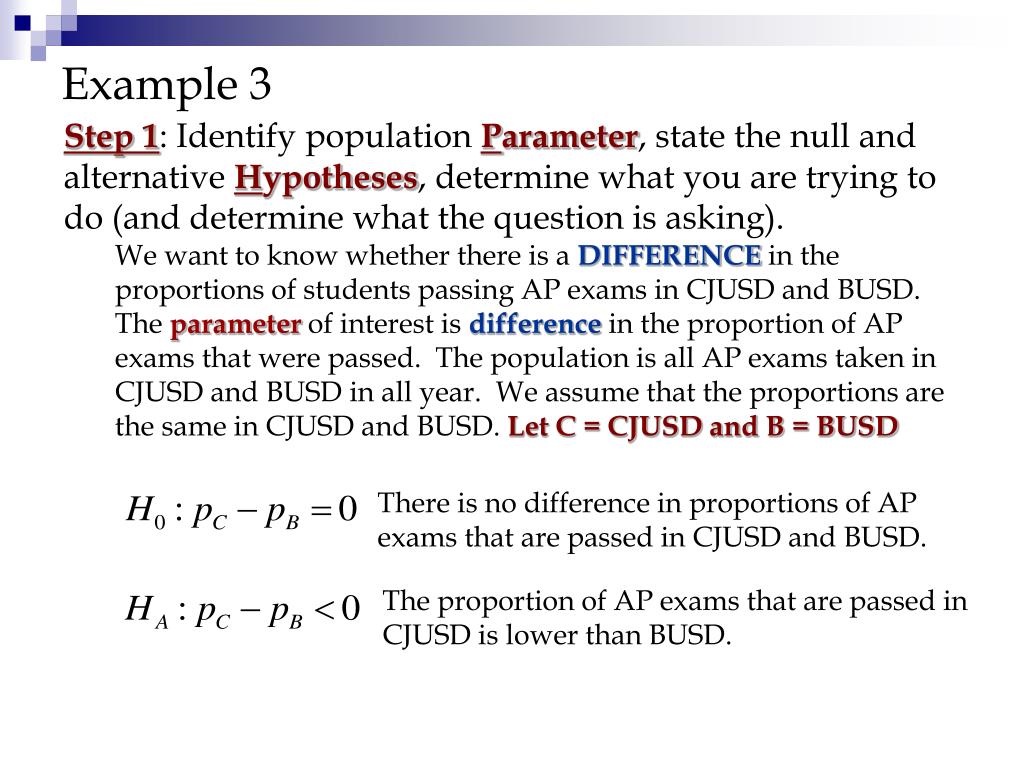 Example 3

Step 1: Identify population Parameter, state the null and alternative Hypotheses, determine what you are trying to do (and determine what the question is asking).

We want to know whether there is a DIFFERENCE in the proportions of students passing AP exams in CJUSD and BUSD. The parameter of interest is difference in the proportion of AP exams that were passed. The population is all AP exams taken in CJUSD and BUSD in all year. We assume that the proportions are the same in CJUSD and BUSD. Let C = CJUSD and B = BUSD

$H_0 : p_C - p_B = 0$ There is no difference in proportions of AP exams that are passed in CJUSD and BUSD.

$H_A : p_C - p_B < 0$ The proportion of AP exams that are passed in CJUSD is lower than BUSD.